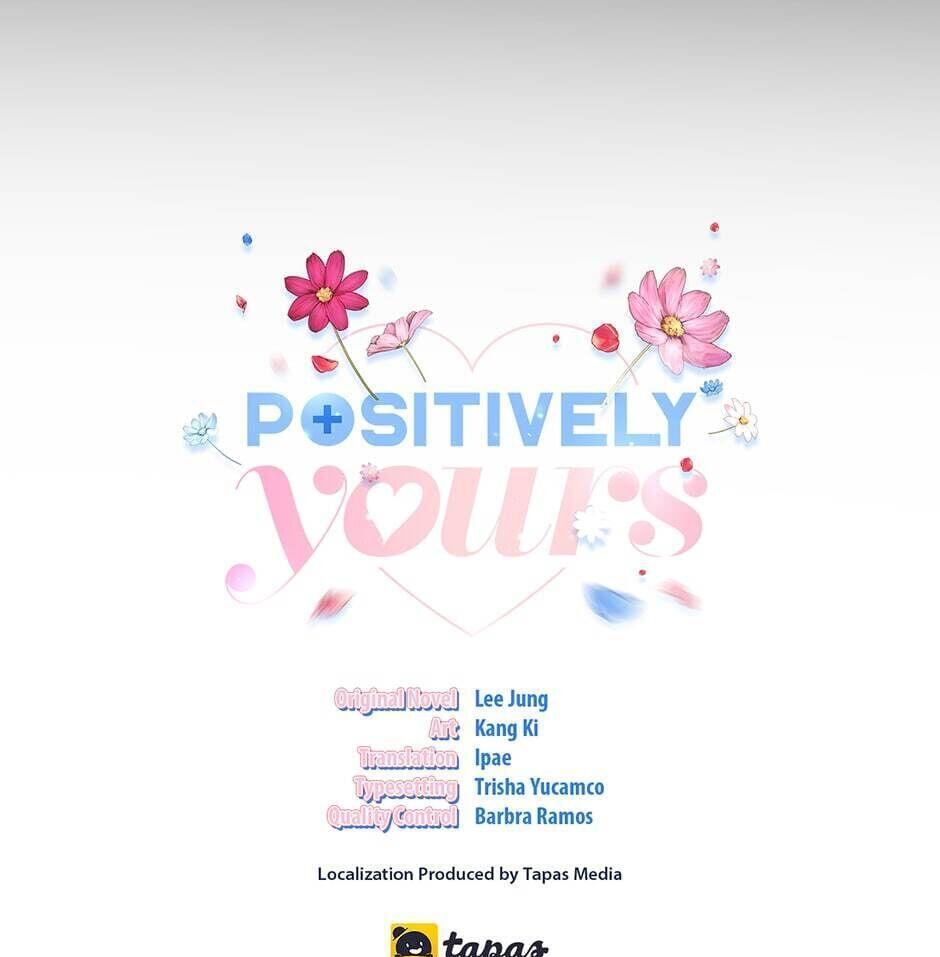 POSITIVELY
yours

Original Novel Lee Jung
Art Kang Ki
Translation Ipae
Typesetting Trisha Yucamco
Quality Control Barbra Ramos

Localization Produced by Tapas Media

tapas